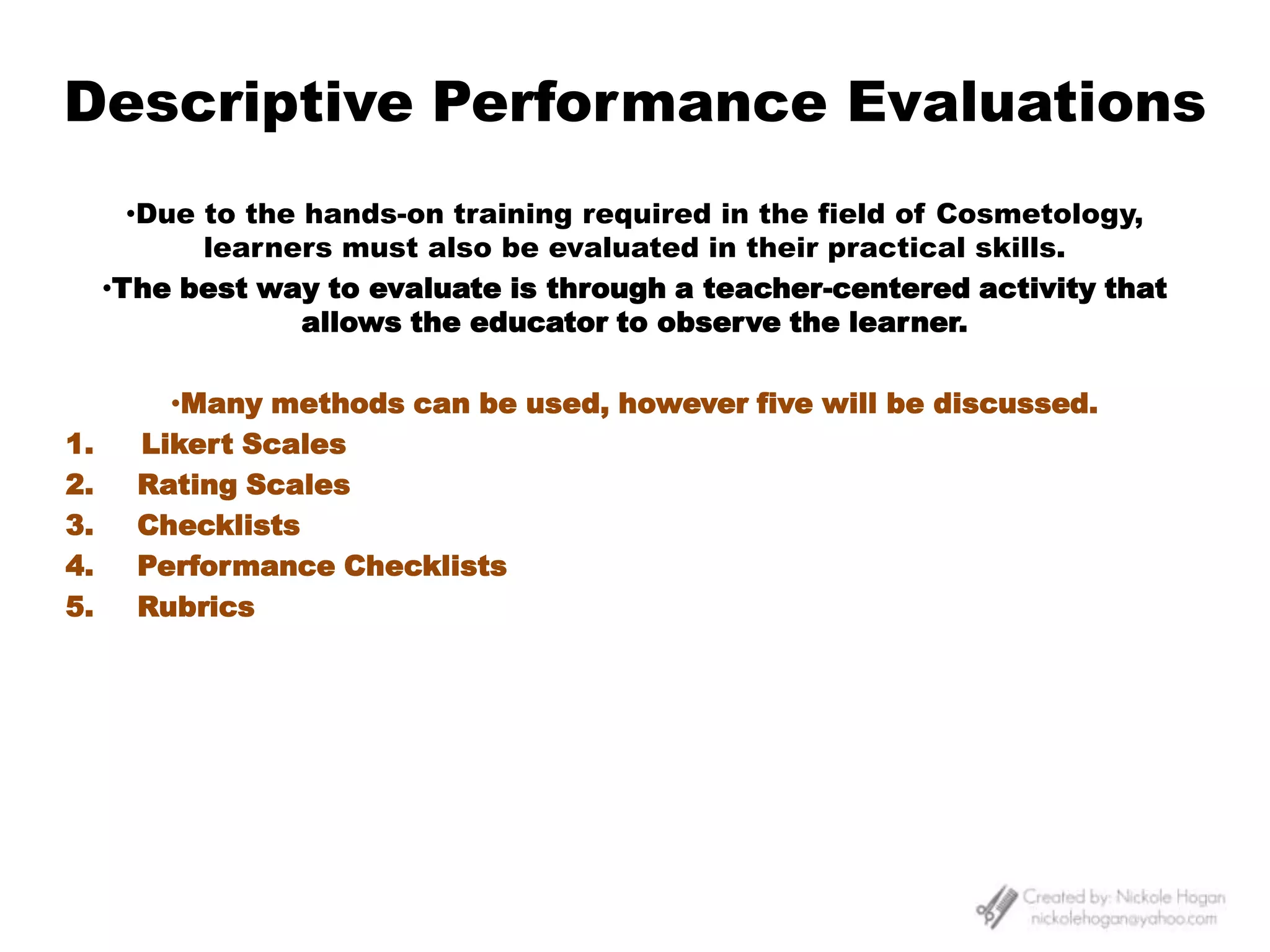 Descriptive Performance Evaluations

•Due to the hands-on training required in the field of Cosmetology, learners must also be evaluated in their practical skills.

•The best way to evaluate is through a teacher-centered activity that allows the educator to observe the learner.

•Many methods can be used, however five will be discussed.

1. Likert Scales
2. Rating Scales
3. Checklists
4. Performance Checklists
5. Rubrics

Created by: Nickole Hogan
nickolehogan@yahoo.com